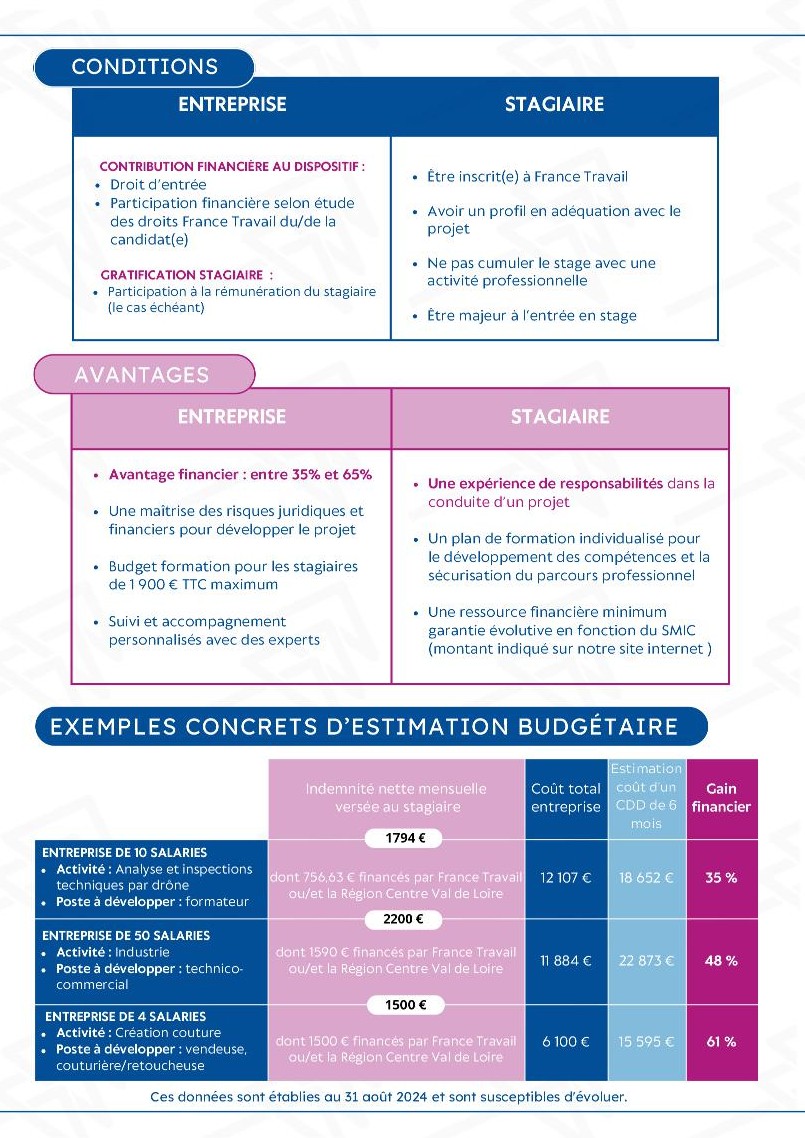 CONDITIONS

| ENTREPRISE | STAGIAIRE |
|---|---|
| CONTRIBUTION FINANCIÈRE AU DISPOSITIF : • Droit d'entrée • Participation financière selon étude des droits France Travail du/de la candidat(e) GRATIFICATION STAGIAIRE : • Participation à la rémunération du stagiaire (le cas échéant) | • Être inscrit(e) à France Travail • Avoir un profil en adéquation avec le projet • Ne pas cumuler le stage avec une activité professionnelle • Être majeur à l'entrée en stage |

AVANTAGES

| ENTREPRISE | STAGIAIRE |
|---|---|
| • Avantage financier : entre 35% et 65% • Une maîtrise des risques juridiques et financiers pour développer le projet • Budget formation pour les stagiaires de 1 900 € TTC maximum • Suivi et accompagnement personnalisés avec des experts | • Une expérience de responsabilités dans la conduite d'un projet • Un plan de formation individualisé pour le développement des compétences et la sécurisation du parcours professionnel • Une ressource financière minimum garantie évolutive en fonction du SMIC (montant indiqué sur notre site internet ) |

EXEMPLES CONCRETS D'ESTIMATION BUDGÉTAIRE

| | Indemnité nette mensuelle versée au stagiaire | Coût total entreprise | Estimation coût d'un CDD de 6 mois | Gain financier |
|---|---|---|---|---|
| ENTREPRISE DE 10 SALARIES • Activité : Analyse et inspections techniques par drône • Poste à développer : formateur | 1794 € dont 756,63 € financés par France Travail ou/et la Région Centre Val de Loire | 12 107 € | 18 652 € | 35 % |
| ENTREPRISE DE 50 SALARIES • Activité : Industrie • Poste à développer : technico-commercial | 2200 € dont 1590 € financés par France Travail ou/et la Région Centre Val de Loire | 11 884 € | 22 873 € | 48 % |
| ENTREPRISE DE 4 SALARIES • Activité : Création couture • Poste à développer : vendeuse, couturière/retoucheuse | 1500 € dont 1500 € financés par France Travail ou/et la Région Centre Val de Loire | 6 100 € | 15 595 € | 61 % |

Ces données sont établies au 31 août 2024 et sont susceptibles d'évoluer.